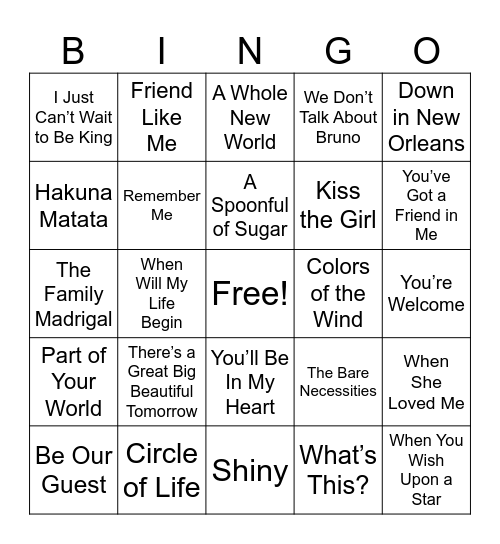 | B | I | N | G | O |
|---|---|---|---|---|
| I Just Can't Wait to Be King | Friend Like Me | A Whole New World | We Don't Talk About Bruno | Down in New Orleans |
| Hakuna Matata | Remember Me | A Spoonful of Sugar | Kiss the Girl | You've Got a Friend in Me |
| The Family Madrigal | When Will My Life Begin | Free! | Colors of the Wind | You're Welcome |
| Part of Your World | There's a Great Big Beautiful Tomorrow | You'll Be In My Heart | The Bare Necessities | When She Loved Me |
| Be Our Guest | Circle of Life | Shiny | What's This? | When You Wish Upon a Star |